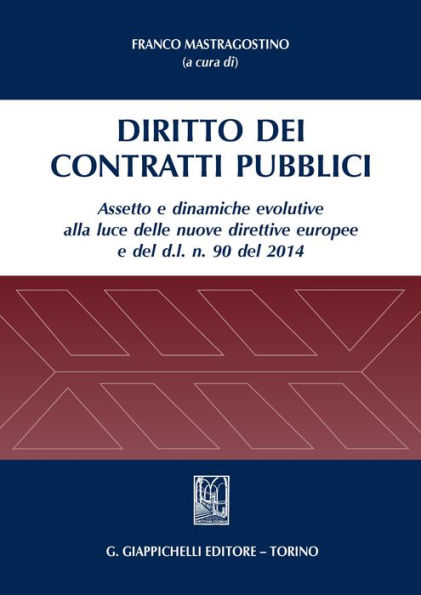 FRANCO MASTRAGOSTINO
(a cura di)

DIRITTO DEI CONTRATTI PUBBLICI

Assetto e dinamiche evolutive alla luce delle nuove direttive europee e del d.l. n. 90 del 2014

G. GIAPPICHELLI EDITORE – TORINO